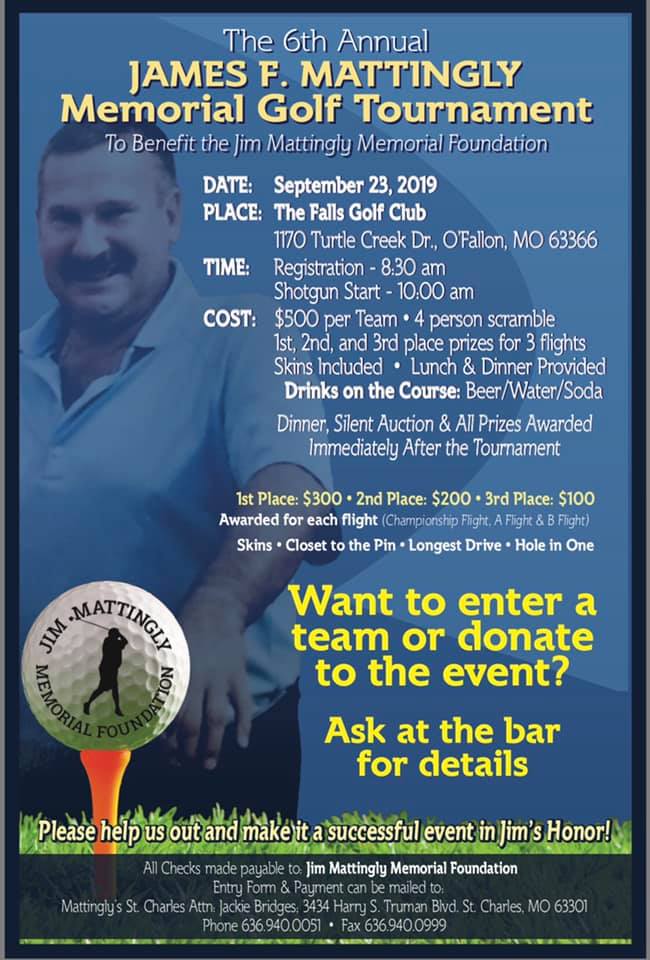 The 6th Annual
JAMES F. MATTINGLY
Memorial Golf Tournament
To Benefit the Jim Mattingly Memorial Foundation

DATE: September 23, 2019
PLACE: The Falls Golf Club
1170 Turtle Creek Dr., O'Fallon, MO 63366
TIME: Registration - 8:30 am
Shotgun Start - 10:00 am
COST: $500 per Team • 4 person scramble
1st, 2nd, and 3rd place prizes for 3 flights
Skins Included • Lunch & Dinner Provided
Drinks on the Course: Beer/Water/Soda

Dinner, Silent Auction & All Prizes Awarded Immediately After the Tournament

1st Place: $300 • 2nd Place: $200 • 3rd Place: $100
Awarded for each flight (Championship Flight, A Flight & B Flight)
Skins • Closet to the Pin • Longest Drive • Hole in One

JIM MATTINGLY MEMORIAL FOUNDATION

Want to enter a team or donate to the event?

Ask at the bar for details

Please help us out and make it a successful event in Jim's Honor!

All Checks made payable to: Jim Mattingly Memorial Foundation
Entry Form & Payment can be mailed to:
Mattingly's St. Charles Attn: Jackie Bridges, 3434 Harry S. Truman Blvd. St. Charles, MO 63301
Phone 636.940.0051 • Fax 636.940.0999